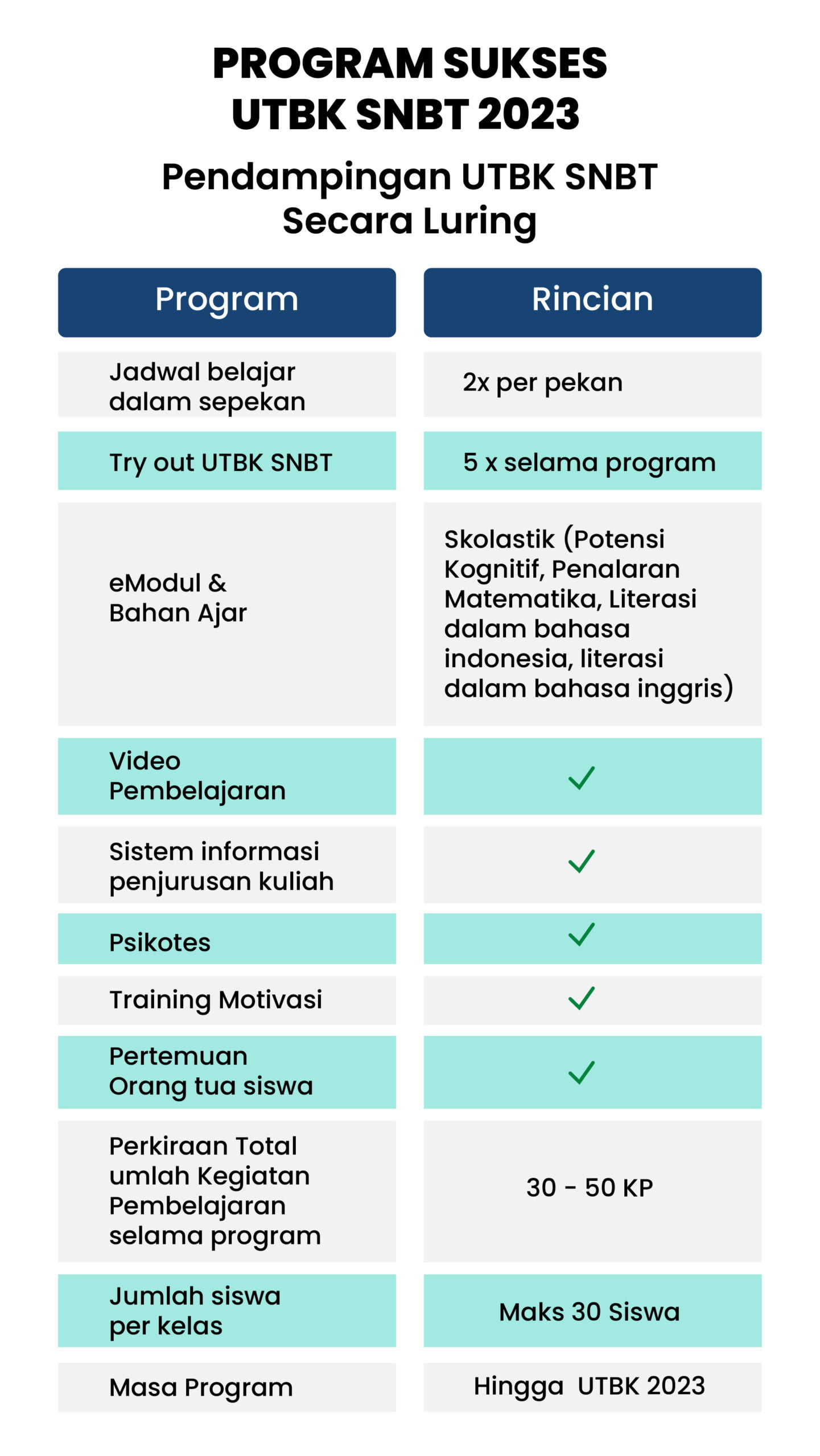 PROGRAM SUKSES UTBK SNBT 2023

Pendampingan UTBK SNBT Secara Luring

| Program | Rincian |
|---|---|
| Jadwal belajar dalam sepekan | 2x per pekan |
| Try out UTBK SNBT | 5 x selama program |
| eModul & Bahan Ajar | Skolastik (Potensi Kognitif, Penalaran Matematika, Literasi dalam bahasa indonesia, literasi dalam bahasa inggris) |
| Video Pembelajaran | ✓ |
| Sistem informasi penjurusan kuliah | ✓ |
| Psikotes | ✓ |
| Training Motivasi | ✓ |
| Pertemuan Orang tua siswa | ✓ |
| Perkiraan Total umlah Kegiatan Pembelajaran selama program | 30 - 50 KP |
| Jumlah siswa per kelas | Maks 30 Siswa |
| Masa Program | Hingga UTBK 2023 |